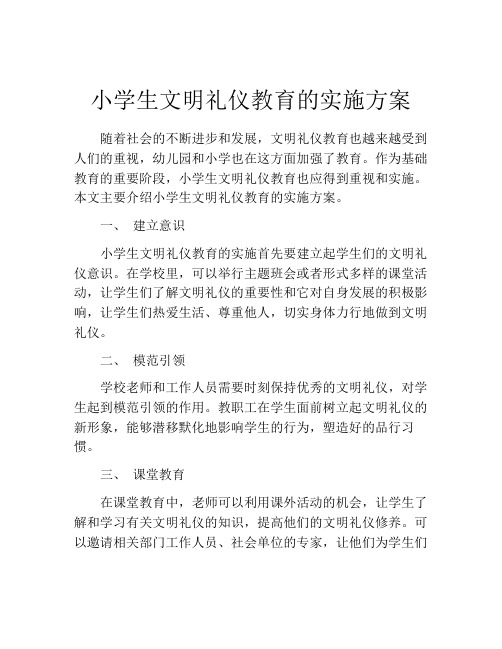 小学生文明礼仪教育的实施方案

随着社会的不断进步和发展，文明礼仪教育也越来越受到人们的重视，幼儿园和小学也在这方面加强了教育。作为基础教育的重要阶段，小学生文明礼仪教育也应得到重视和实施。本文主要介绍小学生文明礼仪教育的实施方案。

一、 建立意识

小学生文明礼仪教育的实施首先要建立起学生们的文明礼仪意识。在学校里，可以举行主题班会或者形式多样的课堂活动，让学生们了解文明礼仪的重要性和它对自身发展的积极影响，让学生们热爱生活、尊重他人，切实身体力行地做到文明礼仪。

二、 模范引领

学校老师和工作人员需要时刻保持优秀的文明礼仪，对学生起到模范引领的作用。教职工在学生面前树立起文明礼仪的新形象，能够潜移默化地影响学生的行为，塑造好的品行习惯。

三、 课堂教育

在课堂教育中，老师可以利用课外活动的机会，让学生了解和学习有关文明礼仪的知识，提高他们的文明礼仪修养。可以邀请相关部门工作人员、社会单位的专家，让他们为学生们